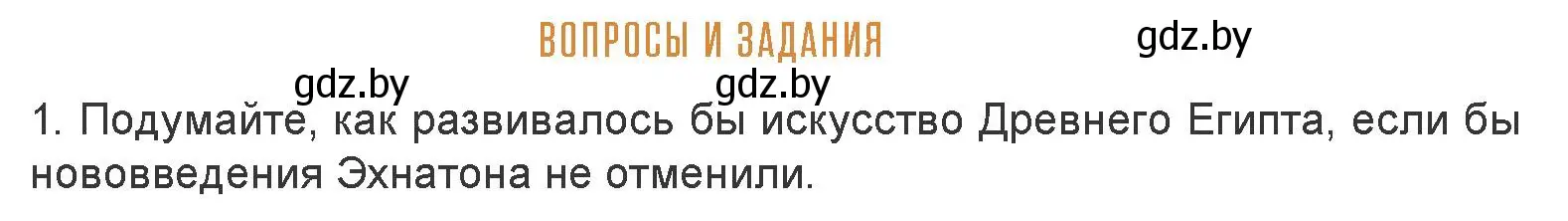 ВОПРОСЫ И ЗАДАНИЯ

gdz.by

gdz.by gdz.by

1. Подумайте, как развивалось бы искусство Древнего Египта, если бы нововведения Эхнатона не отменили.